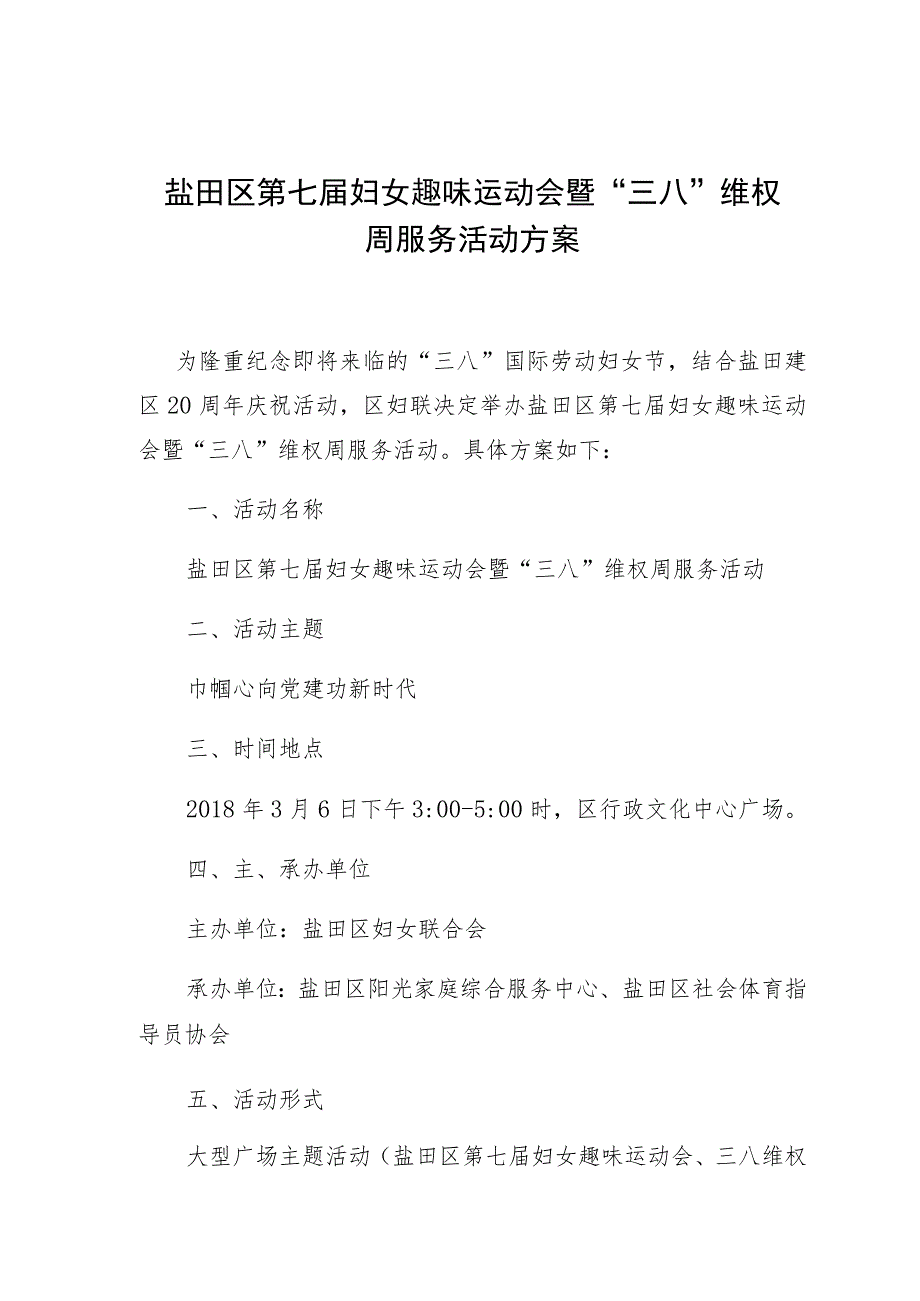 盐田区第七届妇女趣味运动会暨“三八”维权周服务活动方案

为隆重纪念即将来临的“三八”国际劳动妇女节，结合盐田建区20周年庆祝活动，区妇联决定举办盐田区第七届妇女趣味运动会暨“三八”维权周服务活动。具体方案如下：

一、活动名称

盐田区第七届妇女趣味运动会暨“三八”维权周服务活动

二、活动主题

巾帼心向党建功新时代

三、时间地点

2018年3月6日下午3:00-5:00时，区行政文化中心广场。

四、主、承办单位

主办单位：盐田区妇女联合会

承办单位：盐田区阳光家庭综合服务中心、盐田区社会体育指导员协会

五、活动形式

大型广场主题活动（盐田区第七届妇女趣味运动会、三八维权